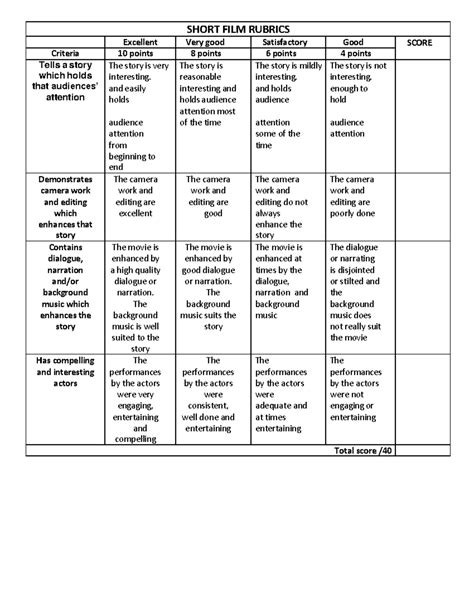 SHORT FILM RUBRICS

| | Excellent | Very good | Satisfactory | Good | SCORE |
|---|---|---|---|---|---|
| Criteria | 10 points | 8 points | 6 points | 4 points | |
| Tells a story which holds that audiences' attention | The story is very interesting. and easily holds audience attention from beginning to end | The story is reasonable interesting and holds audience attention most of the time | The story is mildly interesting, and holds audience attention some of the time | The story is not interesting, enough to hold audience attention | |
| Demonstrates camera work and editing which enhances that story | The camera work and editing are excellent | The camera work and editing are good | The camera work and editing do not always enhance the story | The camera work and editing are poorly done | |
| Contains dialogue, narration and/or background music which enhances the story | The movie is enhanced by a high quality dialogue or narration. The background music is well suited to the story | The movie is enhanced by good dialogue or narration. The background music suits the story | The movie is enhanced at times by the dialogue, narration and background music | The dialogue or narrating is disjointed or stilted and the background music does not really suit the movie | |
| Has compelling and interesting actors | The performances by the actors were very engaging, entertaining and compelling | The performances by the actors were consistent, well done and entertaining | The performances by the actors were adequate and at times entertaining | The performances by the actors were not engaging or entertaining | |
| | | | | Total score /40 | |